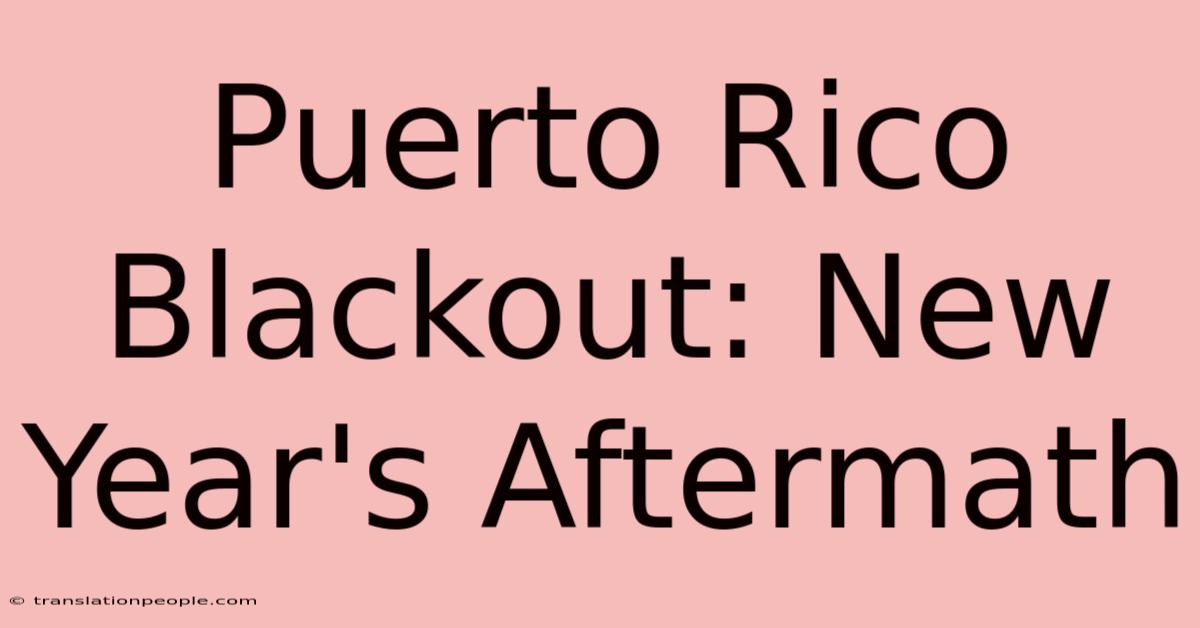 Puerto Rico Blackout: New Year's Aftermath

© translationpeople.com